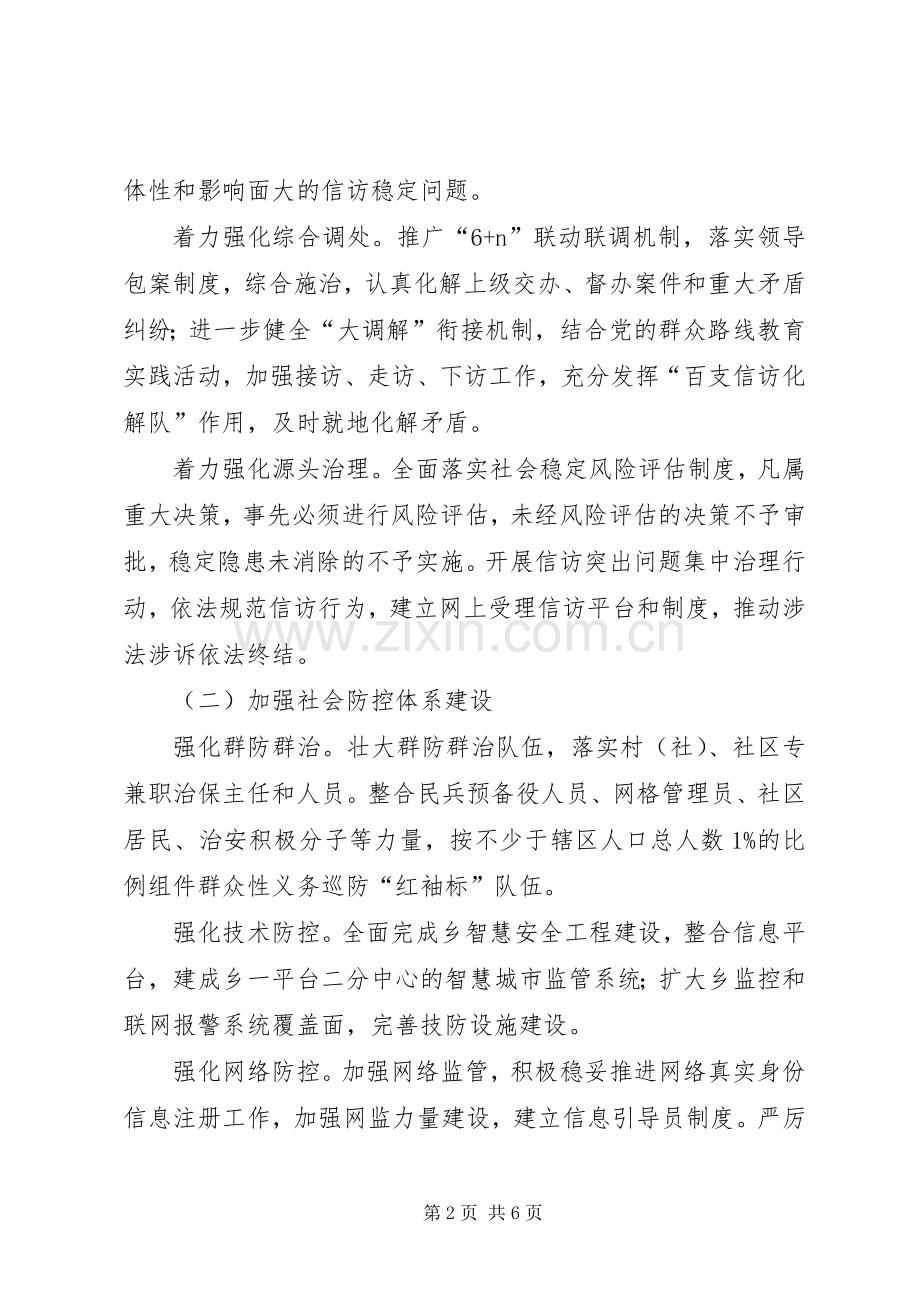 体性和影响面大的信访稳定问题。

着力强化综合调处。推广“6+n”联动联调机制，落实领导包案制度，综合施治，认真化解上级交办、督办案件和重大矛盾纠纷；进一步健全“大调解”衔接机制，结合党的群众路线教育实践活动，加强接访、走访、下访工作，充分发挥“百支信访化解队”作用，及时就地化解矛盾。

着力强化源头治理。全面落实社会稳定风险评估制度，凡属重大决策，事先必须进行风险评估，未经风险评估的决策不予审批，稳定隐患未消除的不予实施。开展信访突出问题集中治理行动，依法规范信访行为，建立网上受理信访平台和制度，推动涉法涉诉依法终结。

（二）加强社会防控体系建设

强化群防群治。壮大群防群治队伍，落实村（社）、社区专兼职治保主任和人员。整合民兵预备役人员、网格管理员、社区居民、治安积极分子等力量，按不少于辖区人口总人数1%的比例组件群众性义务巡防“红袖标”队伍。

强化技术防控。全面完成乡智慧安全工程建设，整合信息平台，建成乡一平台二分中心的智慧城市监管系统；扩大乡监控和联网报警系统覆盖面，完善技防设施建设。

强化网络防控。加强网络监管，积极稳妥推进网络真实身份信息注册工作，加强网监力量建设，建立信息引导员制度。严厉

第2页 共6页

www.zixin.com.cn